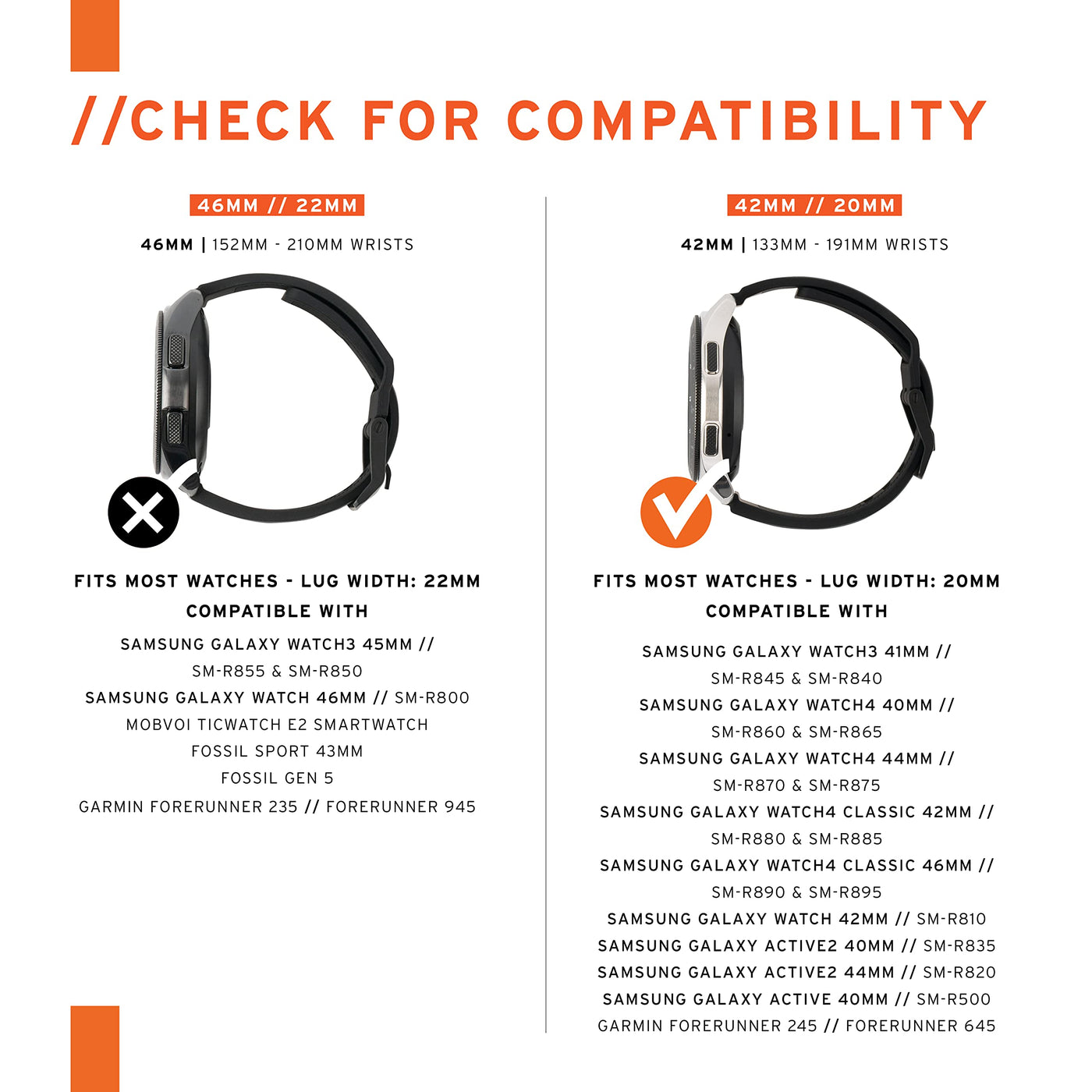 //CHECK FOR COMPATIBILITY

46MM // 22MM

46MM | 152MM - 210MM WRISTS

FITS MOST WATCHES - LUG WIDTH: 22MM

COMPATIBLE WITH

SAMSUNG GALAXY WATCH3 45MM //
SM-R855 & SM-R850
SAMSUNG GALAXY WATCH 46MM // SM-R800
MOBVOI TICWATCH E2 SMARTWATCH
FOSSIL SPORT 43MM
FOSSIL GEN 5
GARMIN FORERUNNER 235 // FORERUNNER 945

42MM // 20MM

42MM | 133MM - 191MM WRISTS

FITS MOST WATCHES - LUG WIDTH: 20MM

COMPATIBLE WITH

SAMSUNG GALAXY WATCH3 41MM //
SM-R845 & SM-R840
SAMSUNG GALAXY WATCH4 40MM //
SM-R860 & SM-R865
SAMSUNG GALAXY WATCH4 44MM //
SM-R870 & SM-R875
SAMSUNG GALAXY WATCH4 CLASSIC 42MM //
SM-R880 & SM-R885
SAMSUNG GALAXY WATCH4 CLASSIC 46MM //
SM-R890 & SM-R895
SAMSUNG GALAXY WATCH 42MM // SM-R810
SAMSUNG GALAXY ACTIVE2 40MM // SM-R835
SAMSUNG GALAXY ACTIVE2 44MM // SM-R820
SAMSUNG GALAXY ACTIVE 40MM // SM-R500
GARMIN FORERUNNER 245 // FORERUNNER 645